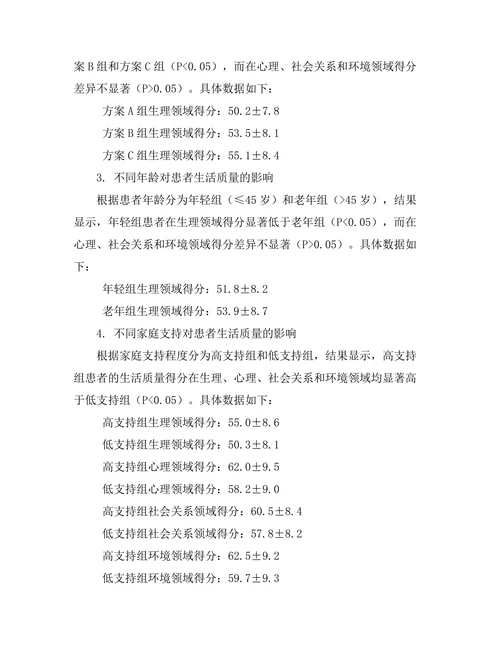 案 B 组和方案 C 组（P<0.05），而在心理、社会关系和环境领域得分差异不显著（P>0.05）。具体数据如下：

方案 A 组生理领域得分：50.2±7.8

方案 B 组生理领域得分：53.5±8.1

方案 C 组生理领域得分：55.1±8.4

3. 不同年龄对患者生活质量的影响

根据患者年龄分为年轻组（≤45 岁）和老年组（>45 岁），结果显示，年轻组患者在生理领域得分显著低于老年组（P<0.05），而在心理、社会关系和环境领域得分差异不显著（P>0.05）。具体数据如下：

年轻组生理领域得分：51.8±8.2

老年组生理领域得分：53.9±8.7

4. 不同家庭支持对患者生活质量的影响

根据家庭支持程度分为高支持组和低支持组，结果显示，高支持组患者的生活质量得分在生理、心理、社会关系和环境领域均显著高于低支持组（P<0.05）。具体数据如下：

高支持组生理领域得分：55.0±8.6

低支持组生理领域得分：50.3±8.1

高支持组心理领域得分：62.0±9.5

低支持组心理领域得分：58.2±9.0

高支持组社会关系领域得分：60.5±8.4

低支持组社会关系领域得分：57.8±8.2

高支持组环境领域得分：62.5±9.2

低支持组环境领域得分：59.7±9.3